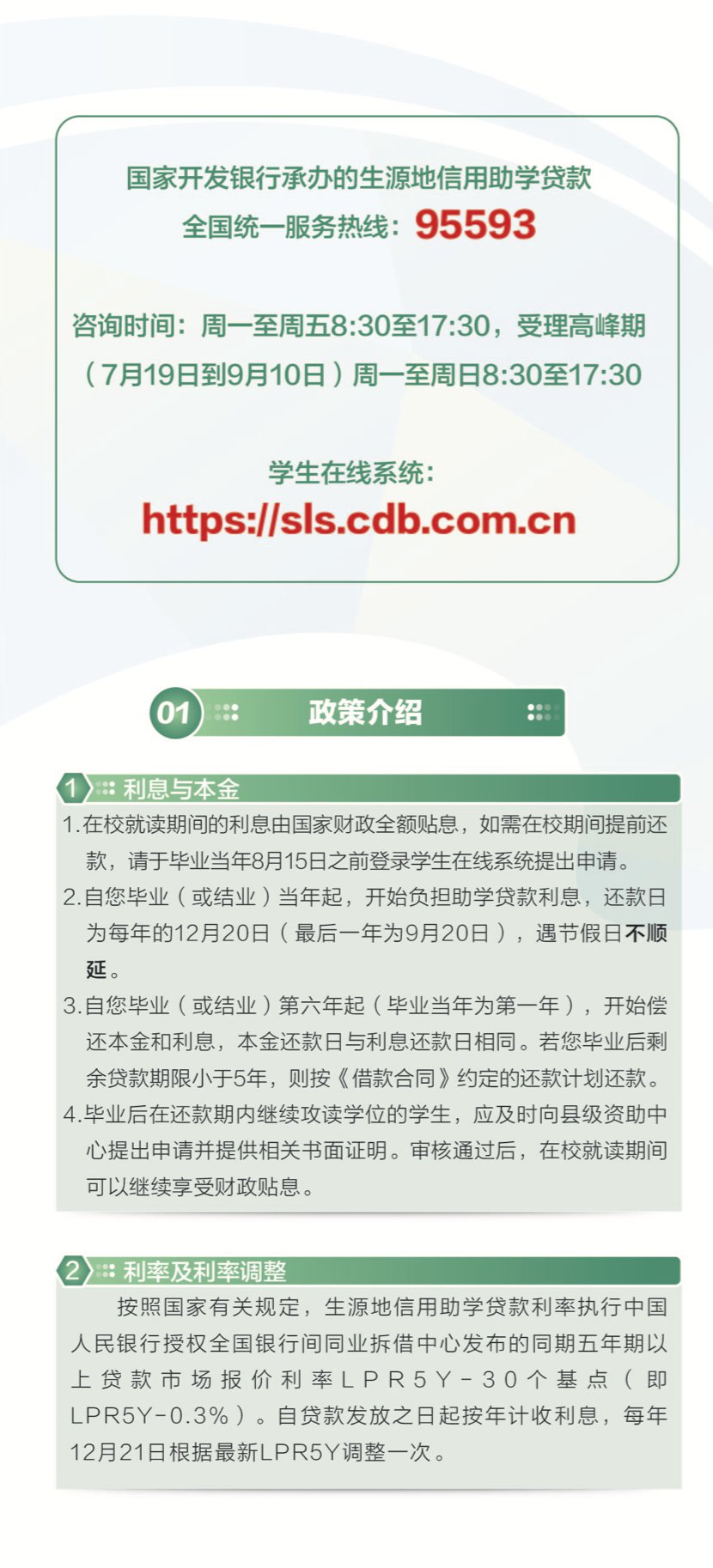 国家开发银行承办的生源地信用助学贷款
全国统一服务热线：95593

咨询时间：周一至周五8:30至17:30，受理高峰期（7月19日到9月10日）周一至周日8:30至17:30

学生在线系统：
https://sls.cdb.com.cn

01 政策介绍

1 利息与本金

1.在校就读期间的利息由国家财政全额贴息，如需在校期间提前还款，请于毕业当年8月15日之前登录学生在线系统提出申请。

2.自您毕业（或结业）当年起，开始负担助学贷款利息，还款日为每年的12月20日（最后一年为9月20日），遇节假日不顺延。

3.自您毕业（或结业）第六年起（毕业当年为第一年），开始偿还本金和利息，本金还款日与利息还款日相同。若您毕业后剩余贷款期限小于5年，则按《借款合同》约定的还款计划还款。

4.毕业后在还款期内继续攻读学位的学生，应及时向县级资助中心提出申请并提供相关书面证明。审核通过后，在校就读期间可以继续享受财政贴息。

2 利率及利率调整

按照国家有关规定，生源地信用助学贷款利率执行中国人民银行授权全国银行间同业拆借中心发布的同期五年期以上贷款市场报价利率LPR5Y-30个基点（即LPR5Y-0.3%）。自贷款发放之日起按年计收利息，每年12月21日根据最新LPR5Y调整一次。